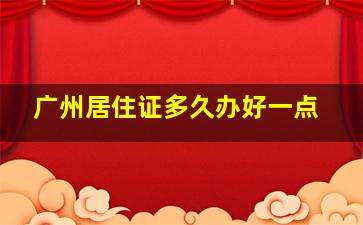 广州居住证多久办好一点